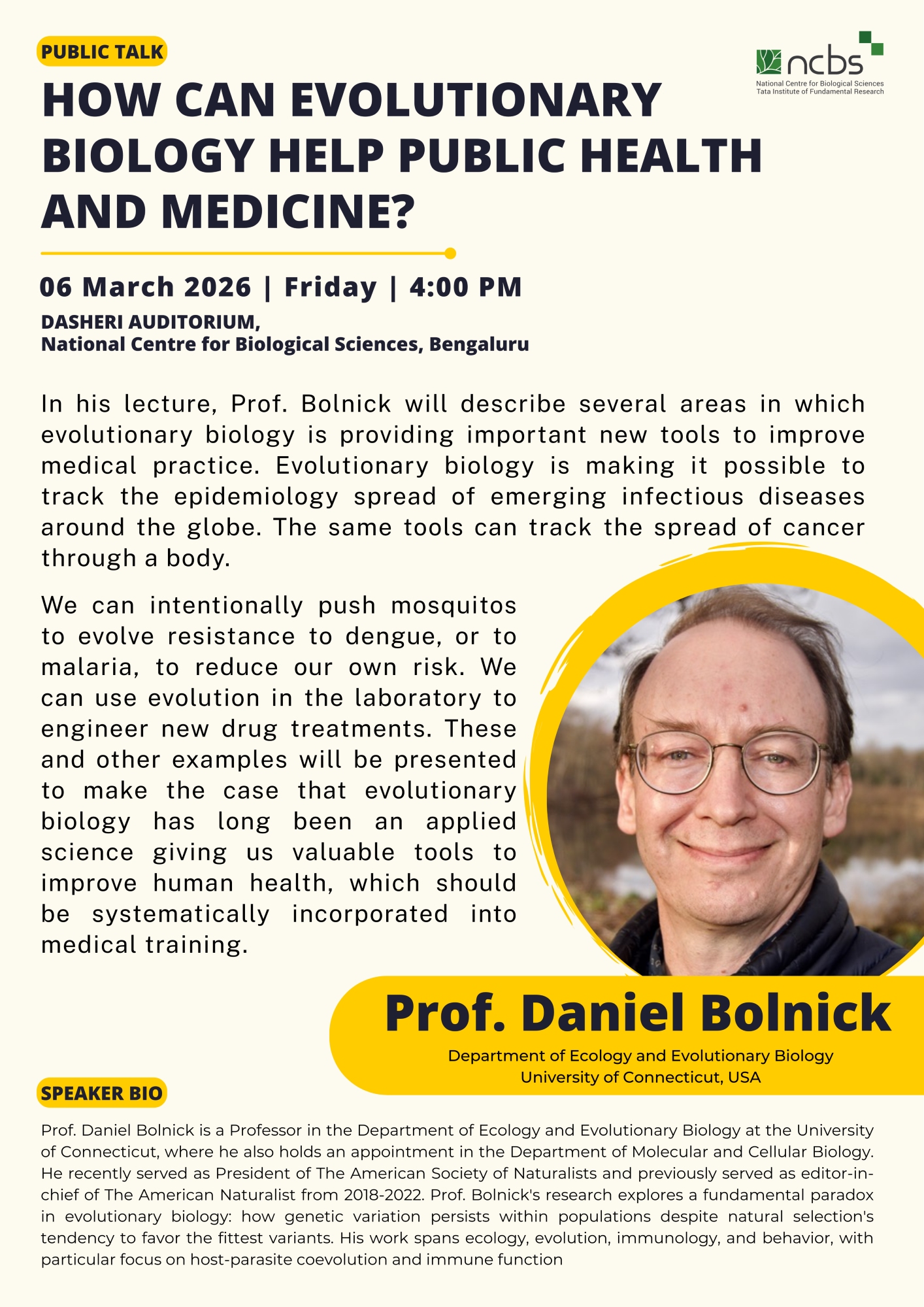 PUBLIC TALK

ncbs
National Centre for Biological Sciences
Tata Institute of Fundamental Research

HOW CAN EVOLUTIONARY BIOLOGY HELP PUBLIC HEALTH AND MEDICINE?

06 March 2026 | Friday | 4:00 PM

DASHERI AUDITORIUM,
National Centre for Biological Sciences, Bengaluru

In his lecture, Prof. Bolnick will describe several areas in which evolutionary biology is providing important new tools to improve medical practice. Evolutionary biology is making it possible to track the epidemiology spread of emerging infectious diseases around the globe. The same tools can track the spread of cancer through a body.

We can intentionally push mosquitos to evolve resistance to dengue, or to malaria, to reduce our own risk. We can use evolution in the laboratory to engineer new drug treatments. These and other examples will be presented to make the case that evolutionary biology has long been an applied science giving us valuable tools to improve human health, which should be systematically incorporated into medical training.

Prof. Daniel Bolnick
Department of Ecology and Evolutionary Biology
University of Connecticut, USA

SPEAKER BIO

Prof. Daniel Bolnick is a Professor in the Department of Ecology and Evolutionary Biology at the University of Connecticut, where he also holds an appointment in the Department of Molecular and Cellular Biology. He recently served as President of The American Society of Naturalists and previously served as editor-in-chief of The American Naturalist from 2018-2022. Prof. Bolnick's research explores a fundamental paradox in evolutionary biology: how genetic variation persists within populations despite natural selection's tendency to favor the fittest variants. His work spans ecology, evolution, immunology, and behavior, with particular focus on host-parasite coevolution and immune function